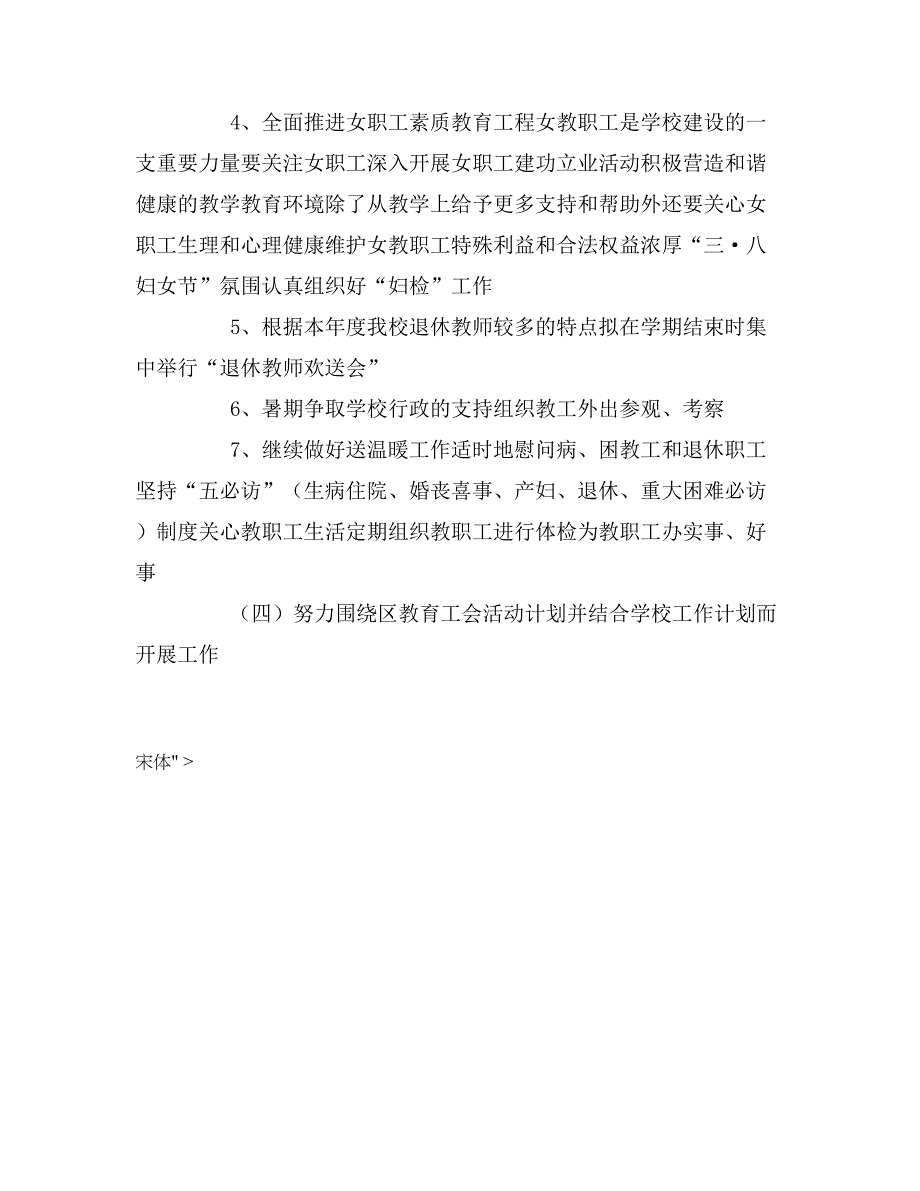 4、全面推进女职工素质教育工程女教职工是学校建设的一支重要力量要关注女职工深入开展女职工建功立业活动积极营造和谐健康的教学教育环境除了从教学上给予更多支持和帮助外还要关心女职工生理和心理健康维护女教职工特殊利益和合法权益浓厚“三·八妇女节”氛围认真组织好“妇检”工作

5、根据本年度我校退休教师较多的特点拟在学期结束时集中举行“退休教师欢送会”

6、暑期争取学校行政的支持组织教工外出参观、考察

7、继续做好送温暖工作适时地慰问病、困教工和退休职工坚持“五必访”（生病住院、婚丧喜事、产妇、退休、重大困难必访）制度关心教职工生活定期组织教职工进行体检为教职工办实事、好事

（四）努力围绕区教育工会活动计划并结合学校工作计划而开展工作

宋体">